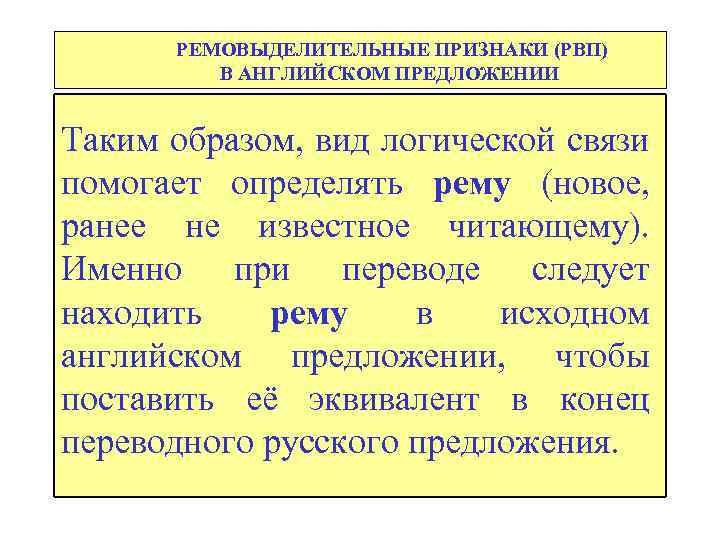 РЕМОВЫДЕЛИТЕЛЬНЫЕ ПРИЗНАКИ (РВП)
В АНГЛИЙСКОМ ПРЕДЛОЖЕНИИ

Таким образом, вид логической связи помогает определять рему (новое, ранее не известное читающему). Именно при переводе следует находить рему в исходном английском предложении, чтобы поставить её эквивалент в конец переводного русского предложения.